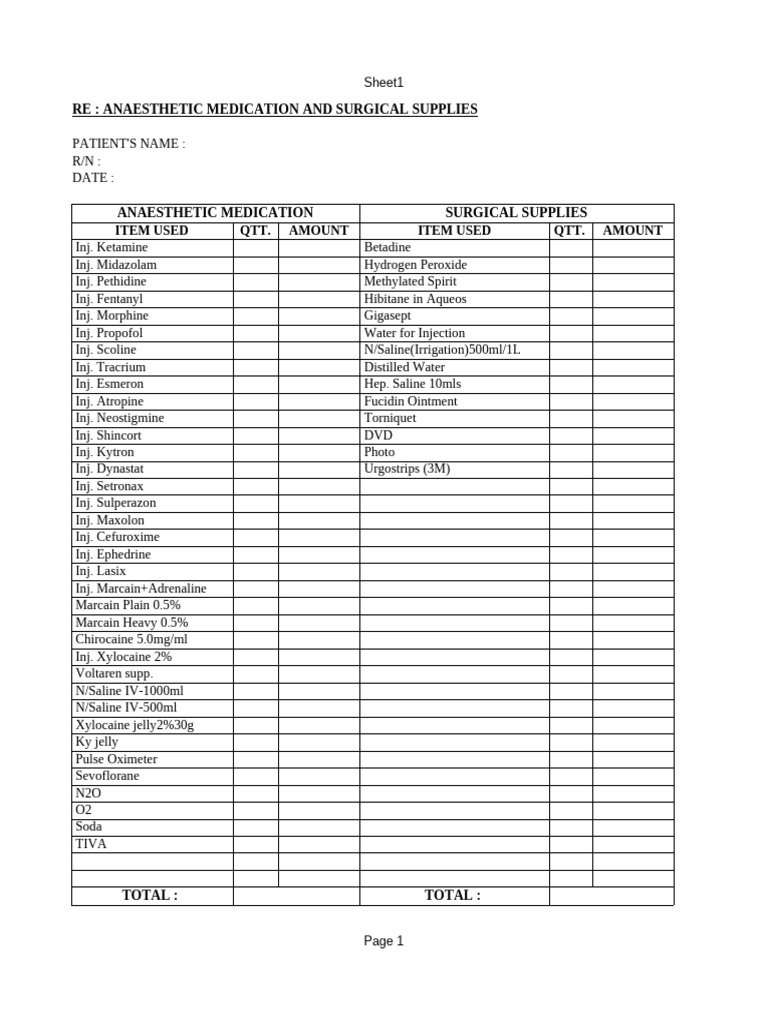 Sheet1

RE : ANAESTHETIC MEDICATION AND SURGICAL SUPPLIES

PATIENT'S NAME :
R/N :
DATE :

| ANAESTHETIC MEDICATION | | | SURGICAL SUPPLIES | | |
|---|---|---|---|---|---|
| ITEM USED | QTT. | AMOUNT | ITEM USED | QTT. | AMOUNT |
| Inj. Ketamine | | | Betadine | | |
| Inj. Midazolam | | | Hydrogen Peroxide | | |
| Inj. Pethidine | | | Methylated Spirit | | |
| Inj. Fentanyl | | | Hibitane in Aqueos | | |
| Inj. Morphine | | | Gigasept | | |
| Inj. Propofol | | | Water for Injection | | |
| Inj. Scoline | | | N/Saline(Irrigation)500ml/1L | | |
| Inj. Tracrium | | | Distilled Water | | |
| Inj. Esmeron | | | Hep. Saline 10mls | | |
| Inj. Atropine | | | Fucidin Ointment | | |
| Inj. Neostigmine | | | Torniquet | | |
| Inj. Shincort | | | DVD | | |
| Inj. Kytron | | | Photo | | |
| Inj. Dynastat | | | Urgostrips (3M) | | |
| Inj. Setronax | | | | | |
| Inj. Sulperazon | | | | | |
| Inj. Maxolon | | | | | |
| Inj. Cefuroxime | | | | | |
| Inj. Ephedrine | | | | | |
| Inj. Lasix | | | | | |
| Inj. Marcain+Adrenaline | | | | | |
| Marcain Plain 0.5% | | | | | |
| Marcain Heavy 0.5% | | | | | |
| Chirocaine 5.0mg/ml | | | | | |
| Inj. Xylocaine 2% | | | | | |
| Voltaren supp. | | | | | |
| N/Saline IV-1000ml | | | | | |
| N/Saline IV-500ml | | | | | |
| Xylocaine jelly2%30g | | | | | |
| Ky jelly | | | | | |
| Pulse Oximeter | | | | | |
| Sevoflorane | | | | | |
| N2O | | | | | |
| O2 | | | | | |
| Soda | | | | | |
| TIVA | | | | | |
| | | | | | |
| | | | | | |
| TOTAL : | | | TOTAL : | | |

Page 1